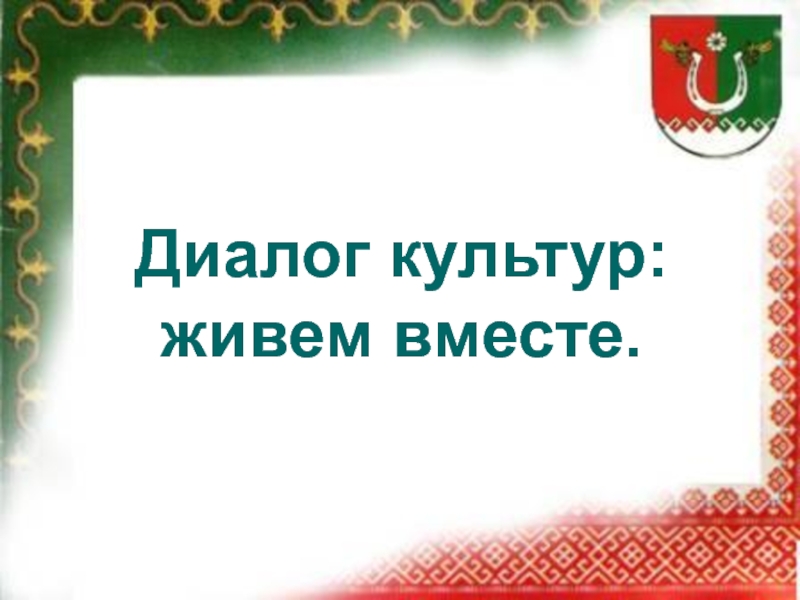 Диалог культур: живем вместе.